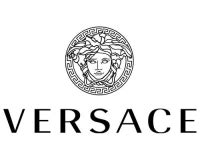 VERSACE